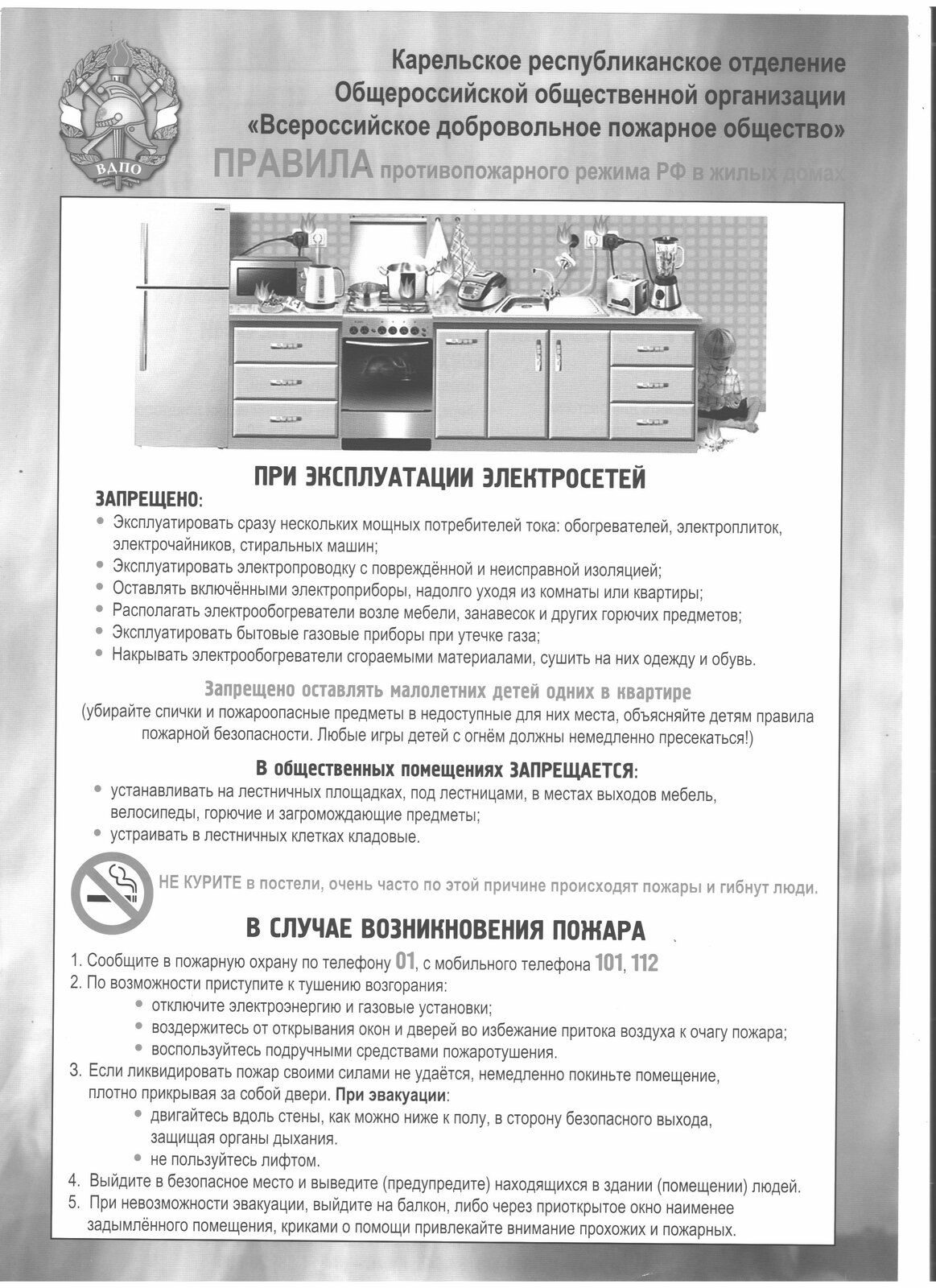 ВДПО

Карельское республиканское отделение Общероссийской общественной организации «Всероссийское добровольное пожарное общество»

ПРАВИЛА противопожарного режима РФ в жилых домах

ПРИ ЭКСПЛУАТАЦИИ ЭЛЕКТРОСЕТЕЙ

ЗАПРЕЩЕНО:
• Эксплуатировать сразу нескольких мощных потребителей тока: обогревателей, электроплиток, электрочайников, стиральных машин;
• Эксплуатировать электропроводку с повреждённой и неисправной изоляцией;
• Оставлять включёнными электроприборы, надолго уходя из комнаты или квартиры;
• Располагать электрообогреватели возле мебели, занавесок и других горючих предметов;
• Эксплуатировать бытовые газовые приборы при утечке газа;
• Накрывать электрообогреватели сгораемыми материалами, сушить на них одежду и обувь.

Запрещено оставлять малолетних детей одних в квартире
(убирайте спички и пожароопасные предметы в недоступные для них места, объясняйте детям правила пожарной безопасности. Любые игры детей с огнём должны немедленно пресекаться!)

В общественных помещениях ЗАПРЕЩАЕТСЯ:
• устанавливать на лестничных площадках, под лестницами, в местах выходов мебель, велосипеды, горючие и загромождающие предметы;
• устраивать в лестничных клетках кладовые.

НЕ КУРИТЕ в постели, очень часто по этой причине происходят пожары и гибнут люди.

В СЛУЧАЕ ВОЗНИКНОВЕНИЯ ПОЖАРА

1. Сообщите в пожарную охрану по телефону 01, с мобильного телефона 101, 112
2. По возможности приступите к тушению возгорания:
• отключите электроэнергию и газовые установки;
• воздержитесь от открывания окон и дверей во избежание притока воздуха к очагу пожара;
• воспользуйтесь подручными средствами пожаротушения.
3. Если ликвидировать пожар своими силами не удаётся, немедленно покиньте помещение, плотно прикрывая за собой двери. При эвакуации:
• двигайтесь вдоль стены, как можно ниже к полу, в сторону безопасного выхода, защищая органы дыхания.
• не пользуйтесь лифтом.
4. Выйдите в безопасное место и выведите (предупредите) находящихся в здании (помещении) людей.
5. При невозможности эвакуации, выйдите на балкон, либо через приоткрытое окно наименее задымлённого помещения, криками о помощи привлекайте внимание прохожих и пожарных.